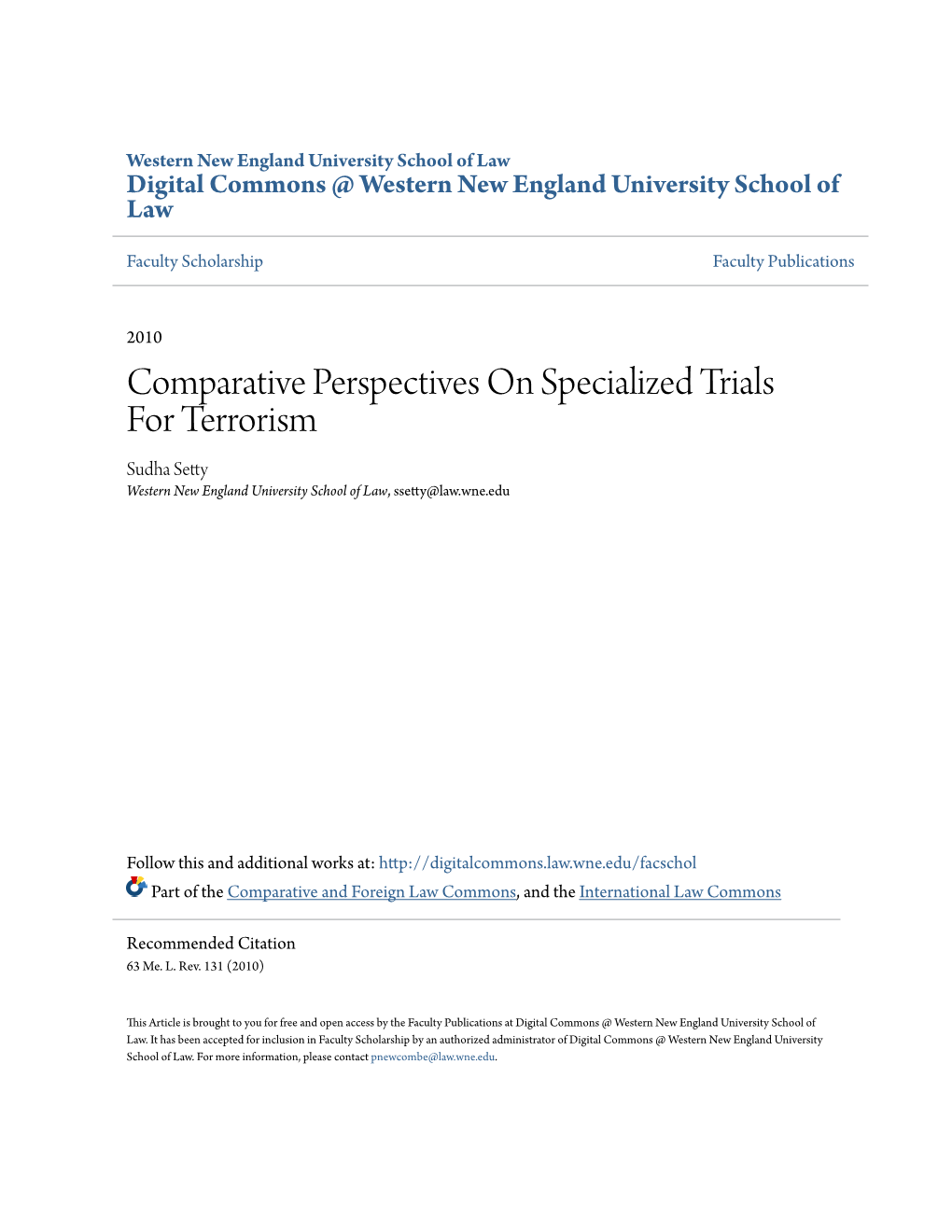 Western New England University School of Law
Digital Commons @ Western New England University School of Law

Faculty Scholarship

Faculty Publications

2010

Comparative Perspectives On Specialized Trials For Terrorism

Sudha Setty
Western New England University School of Law, ssetty@law.wne.edu

Follow this and additional works at: http://digitalcommons.law.wne.edu/facschol

Part of the Comparative and Foreign Law Commons, and the International Law Commons

Recommended Citation
63 Me. L. Rev. 131 (2010)

This Article is brought to you for free and open access by the Faculty Publications at Digital Commons @ Western New England University School of Law. It has been accepted for inclusion in Faculty Scholarship by an authorized administrator of Digital Commons @ Western New England University School of Law. For more information, please contact pnewcombe@law.wne.edu.